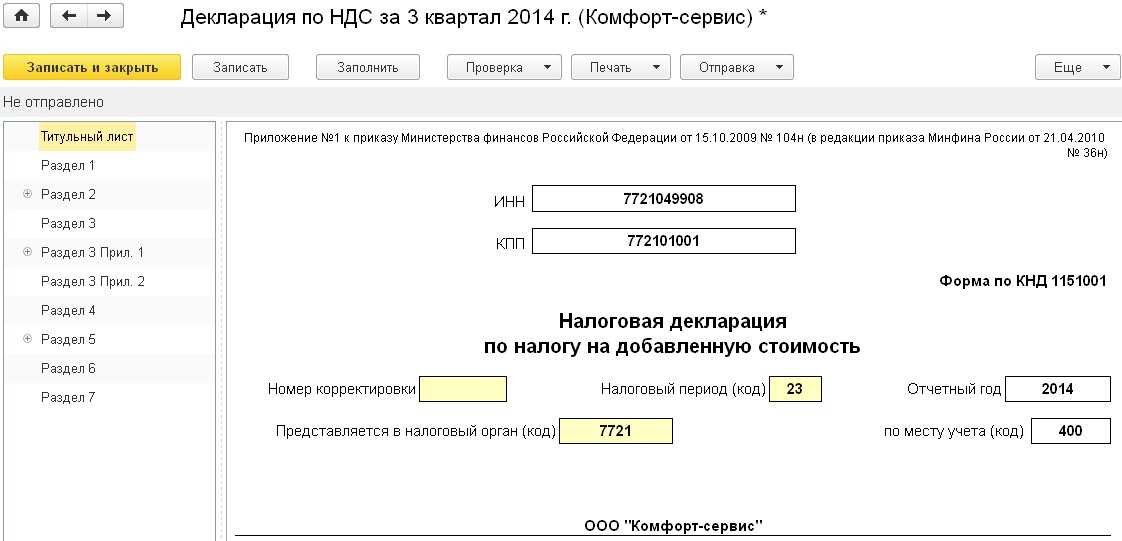 Декларация по НДС за 3 квартал 2014 г. (Комфорт-сервис) *

Записать и закрыть
Записать
Заполнить
Проверка
Печать
Отправка
Еще

Не отправлено

Титульный лист
Раздел 1
Раздел 2
Раздел 3
Раздел 3 Прил. 1
Раздел 3 Прил. 2
Раздел 4
Раздел 5
Раздел 6
Раздел 7

Приложение №1 к приказу Министерства финансов Российской Федерации от 15.10.2009 № 104н (в редакции приказа Минфина России от 21.04.2010 № 36н)

ИНН 7721049908

КПП 772101001

Форма по КНД 1151001

Налоговая декларация
по налогу на добавленную стоимость

Номер корректировки
Налоговый период (код) 23
Отчетный год 2014

Представляется в налоговый орган (код) 7721
по месту учета (код) 400

ООО "Комфорт-сервис"